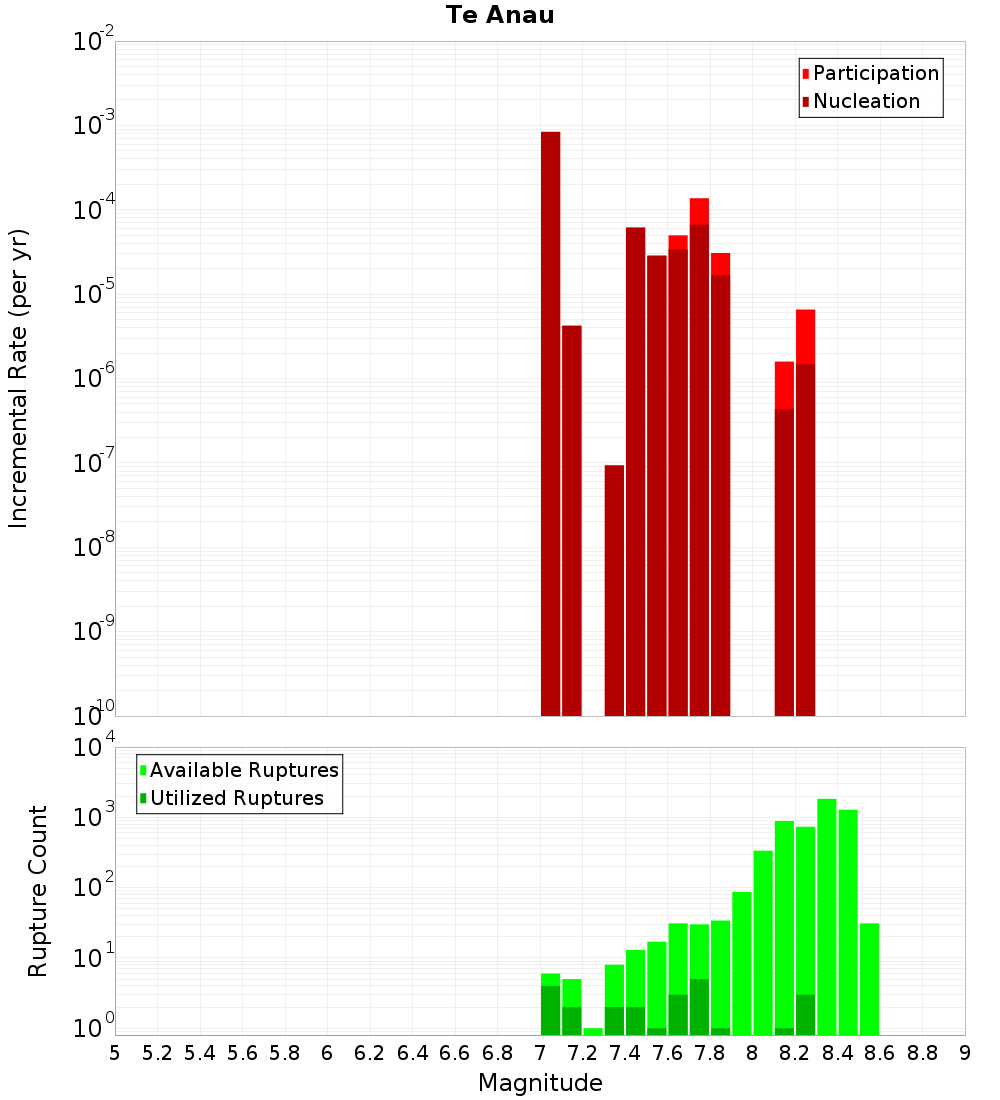 Te Anau

Participation
Nucleation

Incremental Rate (per yr)

$10^{-2}$
$10^{-3}$
$10^{-4}$
$10^{-5}$
$10^{-6}$
$10^{-7}$
$10^{-8}$
$10^{-9}$
$10^{-10}$

Available Ruptures
Utilized Ruptures

Rupture Count

$10^{4}$
$10^{3}$
$10^{2}$
$10^{1}$
$10^{0}$

5 5.2 5.4 5.6 5.8 6 6.2 6.4 6.6 6.8 7 7.2 7.4 7.6 7.8 8 8.2 8.4 8.6 8.8 9

Magnitude